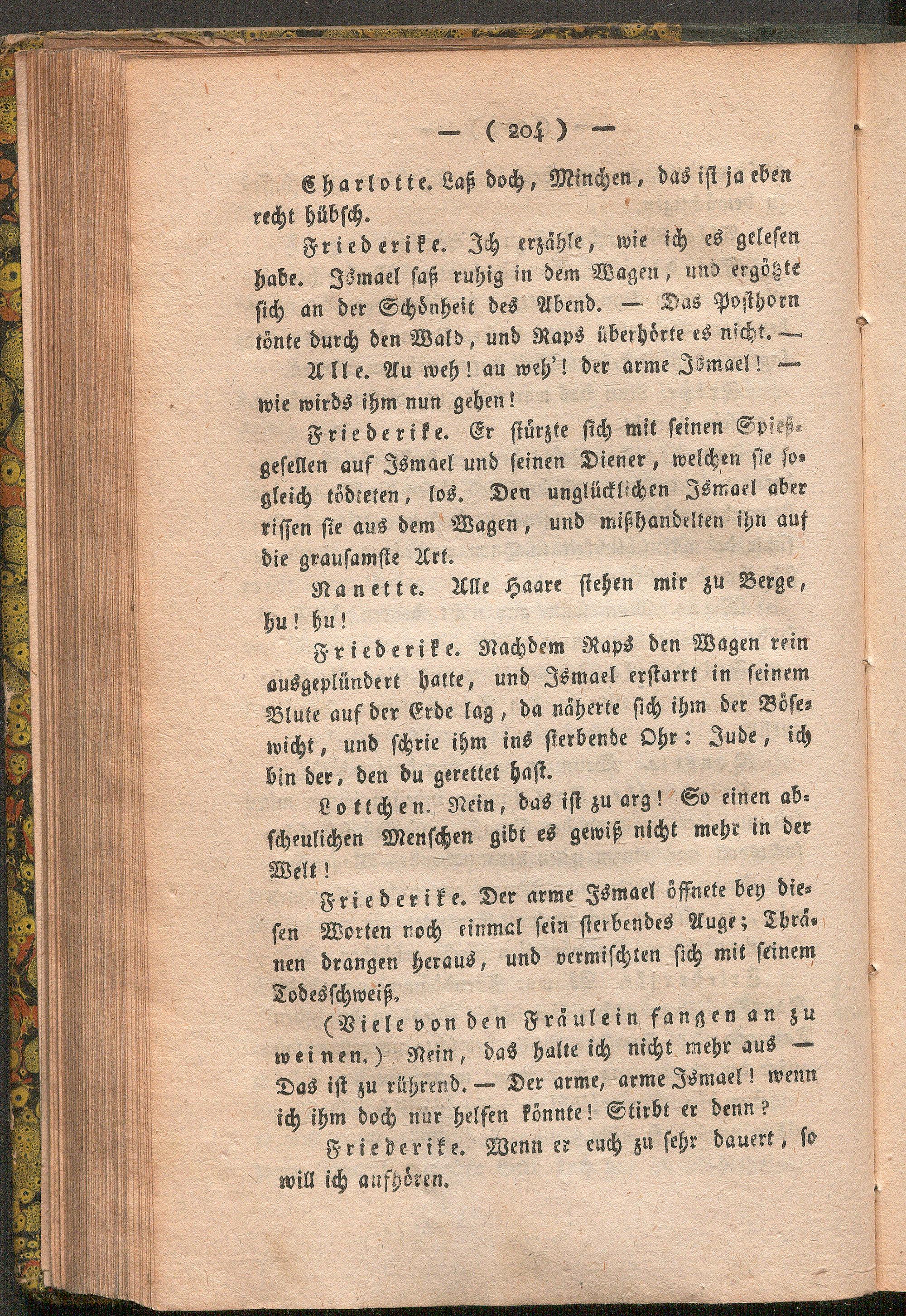 — ( 204 ) —

Charlotte. Laß doch, Minchen, das ist ja eben recht hübsch.

Friederike. Ich erzähle, wie ich es gelesen habe. Ismael saß ruhig in dem Wagen, und ergötzte sich an der Schönheit des Abend. — Das Posthorn tönte durch den Wald, und Raps überhörte es nicht. —

Alle. Au weh! au weh'! der arme Ismael! — wie wirds ihm nun gehen!

Friederike. Er stürzte sich mit seinen Spießgesellen auf Ismael und seinen Diener, welchen sie sogleich tödteten, los. Den unglücklichen Ismael aber rissen sie aus dem Wagen, und mißhandelten ihn auf die grausamste Art.

Nanette. Alle Haare stehen mir zu Berge, hu! hu!

Friederike. Nachdem Raps den Wagen rein ausgeplündert hatte, und Ismael erstarrt in seinem Blute auf der Erde lag, da näherte sich ihm der Bösewicht, und schrie ihm ins sterbende Ohr: Jude, ich bin der, den du gerettet hast.

Lottchen. Nein, das ist zu arg! So einen abscheulichen Menschen gibt es gewiß nicht mehr in der Welt!

Friederike. Der arme Ismael öffnete bey diesen Worten noch einmal sein sterbendes Auge; Thränen drangen heraus, und vermischten sich mit seinem Todesschweiß.

(Viele von den Fräulein fangen an zu weinen.) Nein, das halte ich nicht mehr aus — Das ist zu rührend. — Der arme, arme Ismael! wenn ich ihm doch nur helfen könnte! Stirbt er denn?

Friederike. Wenn er euch zu sehr dauert, so will ich aufhören.